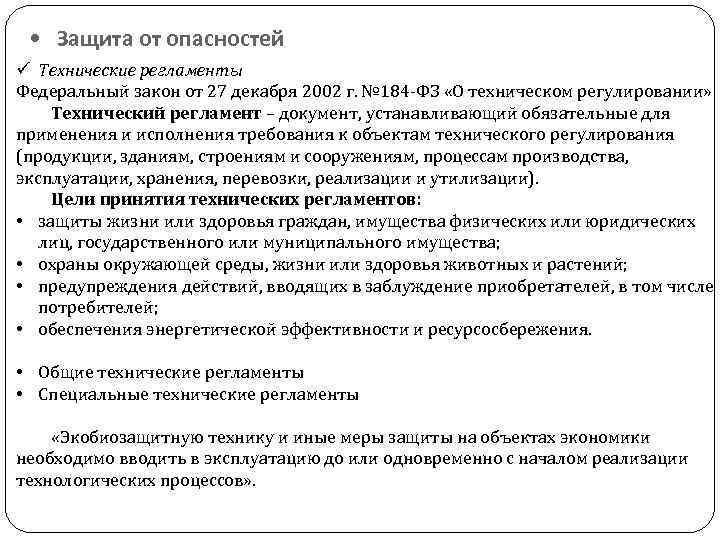 • Защита от опасностей

✓ Технические регламенты

Федеральный закон от 27 декабря 2002 г. №184-ФЗ «О техническом регулировании»

Технический регламент – документ, устанавливающий обязательные для применения и исполнения требования к объектам технического регулирования (продукции, зданиям, строениям и сооружениям, процессам производства, эксплуатации, хранения, перевозки, реализации и утилизации).

Цели принятия технических регламентов:

• защиты жизни или здоровья граждан, имущества физических или юридических лиц, государственного или муниципального имущества;
• охраны окружающей среды, жизни или здоровья животных и растений;
• предупреждения действий, вводящих в заблуждение приобретателей, в том числе потребителей;
• обеспечения энергетической эффективности и ресурсосбережения.

• Общие технические регламенты
• Специальные технические регламенты

«Экобиозащитную технику и иные меры защиты на объектах экономики необходимо вводить в эксплуатацию до или одновременно с началом реализации технологических процессов».